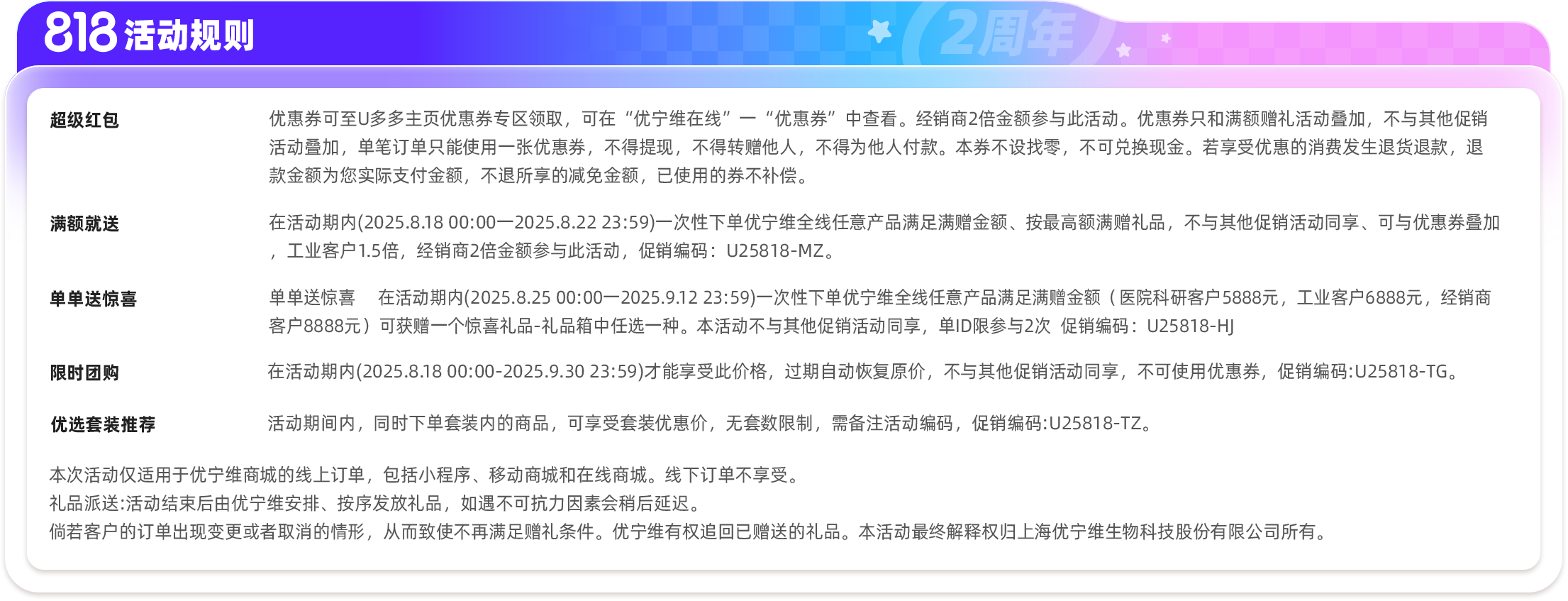 818活动规则

2周年

超级红包

优惠券可至U多多主页优惠券专区领取，可在“优宁维在线”一“优惠券”中查看。经销商2倍金额参与此活动。优惠券只和满额赠礼活动叠加，不与其他促销活动叠加，单笔订单只能使用一张优惠券，不得提现，不得转赠他人，不得为他人付款。本券不设找零，不可兑换现金。若享受优惠的消费发生退货退款，退款金额为您实际支付金额，不退所享的减免金额，已使用的券不补偿。

满额就送

在活动期内(2025.8.18 00:00一2025.8.22 23:59)一次性下单优宁维全线任意产品满足满赠金额、按最高额满赠礼品，不与其他促销活动同享、可与优惠券叠加，工业客户1.5倍，经销商2倍金额参与此活动，促销编码：U25818-MZ。

单单送惊喜

单单送惊喜 在活动期内(2025.8.25 00:00一2025.9.12 23:59)一次性下单优宁维全线任意产品满足满赠金额（医院科研客户5888元，工业客户6888元，经销商客户8888元）可获赠一个惊喜礼品-礼品箱中任选一种。本活动不与其他促销活动同享，单ID限参与2次 促销编码：U25818-HJ

限时团购

在活动期内(2025.8.18 00:00-2025.9.30 23:59)才能享受此价格，过期自动恢复原价，不与其他促销活动同享，不可使用优惠券，促销编码:U25818-TG。

优选套装推荐

活动期间内，同时下单套装内的商品，可享受套装优惠价，无套数限制，需备注活动编码，促销编码:U25818-TZ。

本次活动仅适用于优宁维商城的线上订单，包括小程序、移动商城和在线商城。线下订单不享受。
礼品派送:活动结束后由优宁维安排、按序发放礼品，如遇不可抗力因素会稍后延迟。
倘若客户的订单出现变更或者取消的情形，从而致使不再满足赠礼条件。优宁维有权追回已赠送的礼品。本活动最终解释权归上海优宁维生物科技股份有限公司所有。